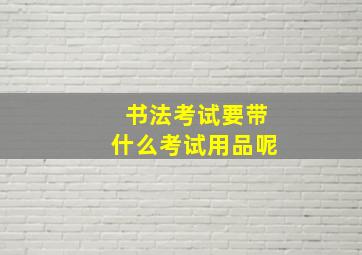 书法考试要带
什么考试用品呢